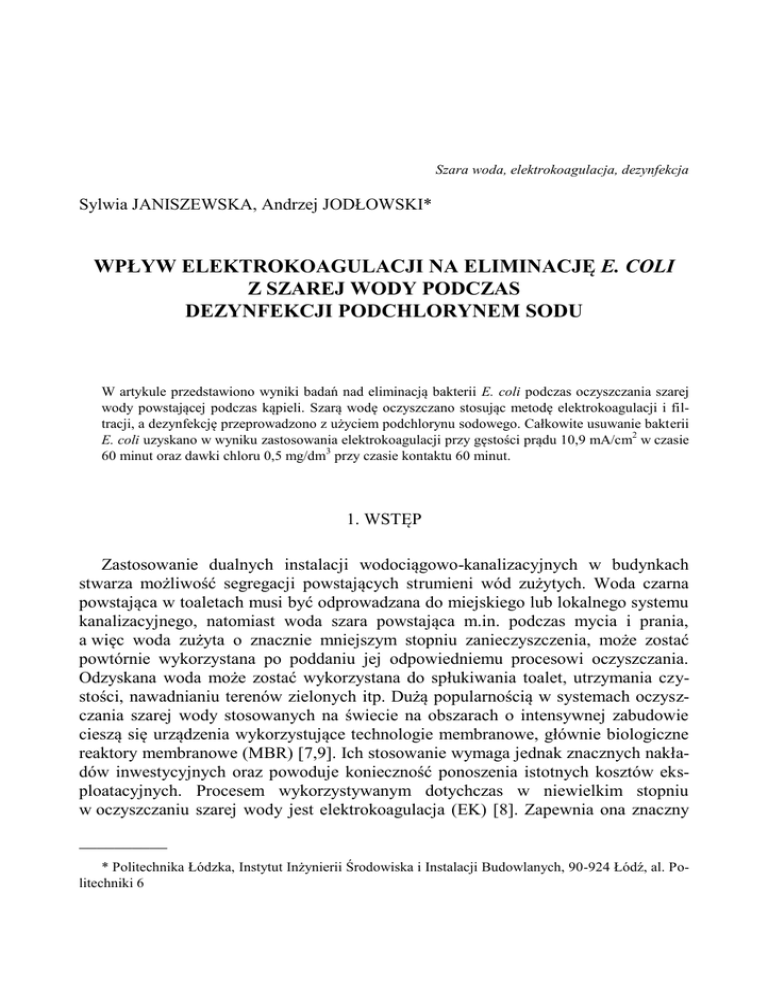 Szara woda, elektrokoagulacja, dezynfekcja

Sylwia JANISZEWSKA, Andrzej JODŁOWSKI*

WPŁYW ELEKTROKOAGULACJI NA ELIMINACJĘ E. COLI Z SZAREJ WODY PODCZAS DEZYNFEKCJI PODCHLORYNEM SODU

W artykule przedstawiono wyniki badań nad eliminacją bakterii E. coli podczas oczyszczania szarej wody powstającej podczas kąpieli. Szarą wodę oczyszczano stosując metodę elektrokoagulacji i filtracji, a dezynfekcję przeprowadzono z użyciem podchlorynu sodowego. Całkowite usuwanie bakterii E. coli uzyskano w wyniku zastosowania elektrokoagulacji przy gęstości prądu 10,9 mA/cm$^2$ w czasie 60 minut oraz dawki chloru 0,5 mg/dm$^3$ przy czasie kontaktu 60 minut.

1. WSTĘP

Zastosowanie dualnych instalacji wodociągowo-kanalizacyjnych w budynkach stwarza możliwość segregacji powstających strumieni wód zużytych. Woda czarna powstająca w toaletach musi być odprowadzana do miejskiego lub lokalnego systemu kanalizacyjnego, natomiast woda szara powstająca m.in. podczas mycia i prania, a więc woda zużyta o znacznie mniejszym stopniu zanieczyszczenia, może zostać powtórnie wykorzystana po poddaniu jej odpowiedniemu procesowi oczyszczania. Odzyskana woda może zostać wykorzystana do spłukiwania toalet, utrzymania czystości, nawadnianiu terenów zielonych itp. Dużą popularnością w systemach oczyszczania szarej wody stosowanych na świecie na obszarach o intensywnej zabudowie cieszą się urządzenia wykorzystujące technologie membranowe, głównie biologiczne reaktory membranowe (MBR) [7,9]. Ich stosowanie wymaga jednak znacznych nakładów inwestycyjnych oraz powoduje konieczność ponoszenia istotnych kosztów eksploatacyjnych. Procesem wykorzystywanym dotychczas w niewielkim stopniu w oczyszczaniu szarej wody jest elektrokoagulacja (EK) [8]. Zapewnia ona znaczny

* Politechnika Łódzka, Instytut Inżynierii Środowiska i Instalacji Budowlanych, 90-924 Łódź, al. Politechniki 6